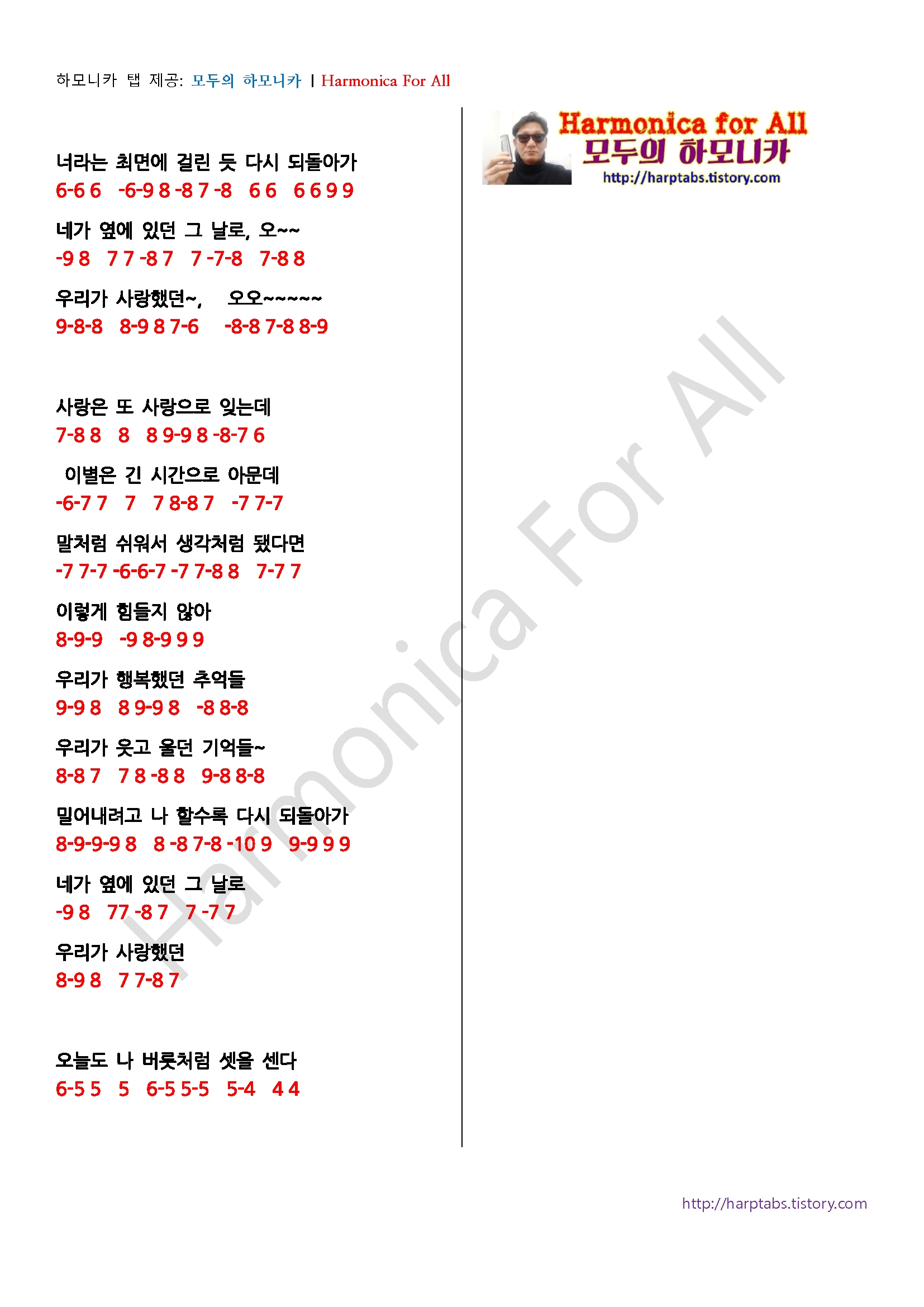 하모니카 탭 제공: 모두의 하모니카 | Harmonica For All

너라는 최면에 걸린 듯 다시 되돌아가
6-6 6 -6-9 8 -8 7 -8 6 6 6 6 9 9

네가 옆에 있던 그 날로, 오~~
-9 8 7 7 -8 7 7 -7-8 7-8 8

우리가 사랑했던~, 오오~~~~~
9-8-8 8-9 8 7-6 -8-8 7-8 8-9

사랑은 또 사랑으로 잊는데
7-8 8 8 8 9-9 8 -8-7 6

이별은 긴 시간으로 아문데
-6-7 7 7 7 8-8 7 -7 7-7

말처럼 쉬워서 생각처럼 됐다면
-7 7-7 -6-6-7 -7 7-8 8 7-7 7

이렇게 힘들지 않아
8-9-9 -9 8-9 9 9

우리가 행복했던 추억들
9-9 8 8 9-9 8 -8 8-8

우리가 웃고 울던 기억들~
8-8 7 7 8 -8 8 9-8 8-8

밀어내려고 나 할수록 다시 되돌아가
8-9-9-9 8 8 -8 7-8 -10 9 9-9 9 9

네가 옆에 있던 그 날로
-9 8 77 -8 7 7 -7 7

우리가 사랑했던
8-9 8 7 7-8 7

오늘도 나 버릇처럼 셋을 센다
6-5 5 5 6-5 5-5 5-4 4 4

Harmonica for All
모두의 하모니카
http://harptabs.tistory.com

Harmonica For All

http://harptabs.tistory.com